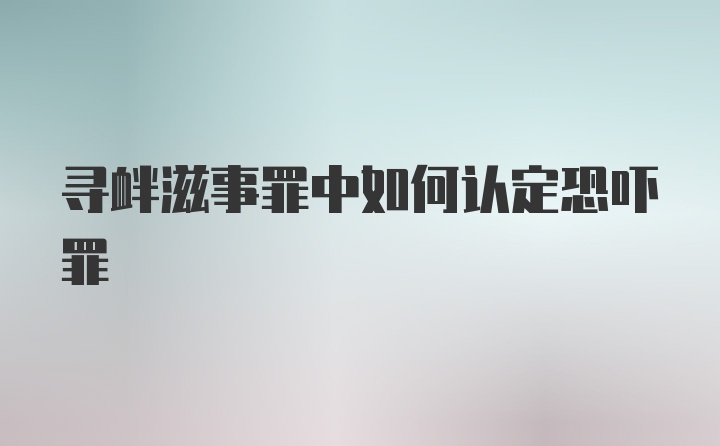 寻衅滋事罪中如何认定恐吓罪